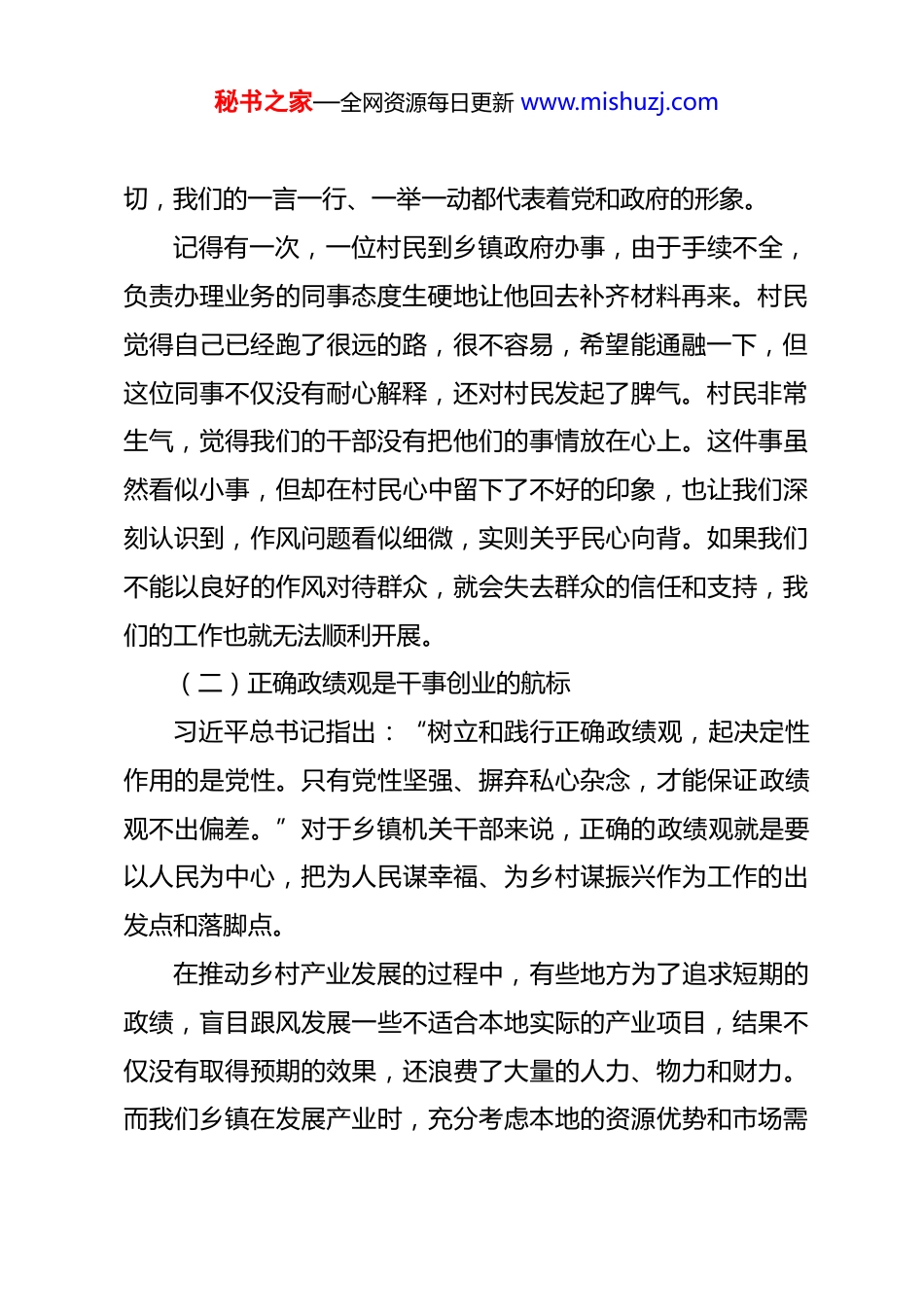 秘书之家—全网资源每日更新 www.mishuzj.com

切，我们的一言一行、一举一动都代表着党和政府的形象。

记得有一次，一位村民到乡镇政府办事，由于手续不全，负责办理业务的同事态度生硬地让他回去补齐材料再来。村民觉得自己已经跑了很远的路，很不容易，希望能通融一下，但这位同事不仅没有耐心解释，还对村民发起了脾气。村民非常生气，觉得我们的干部没有把他们的事情放在心上。这件事虽然看似小事，但却在村民心中留下了不好的印象，也让我们深刻认识到，作风问题看似细微，实则关乎民心向背。如果我们不能以良好的作风对待群众，就会失去群众的信任和支持，我们的工作也就无法顺利开展。

（二）正确政绩观是干事创业的航标

习近平总书记指出：“树立和践行正确政绩观，起决定性作用的是党性。只有党性坚强、摒弃私心杂念，才能保证政绩观不出偏差。”对于乡镇机关干部来说，正确的政绩观就是要以人民为中心，把为人民谋幸福、为乡村谋振兴作为工作的出发点和落脚点。

在推动乡村产业发展的过程中，有些地方为了追求短期的政绩，盲目跟风发展一些不适合本地实际的产业项目，结果不仅没有取得预期的效果，还浪费了大量的人力、物力和财力。而我们乡镇在发展产业时，充分考虑本地的资源优势和市场需